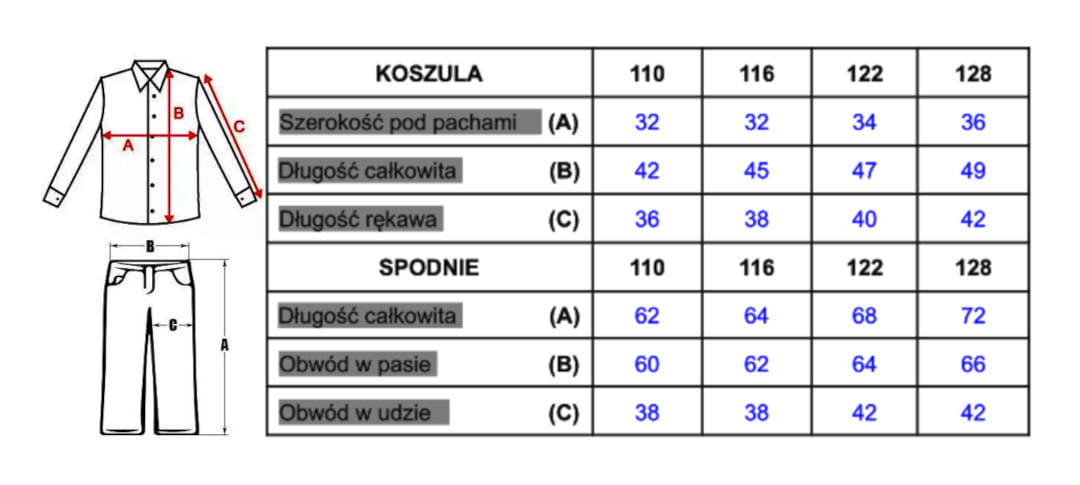 A
B
C
B
C
A

| KOSZULA | 110 | 116 | 122 | 128 |
|---|---|---|---|---|
| Szerokość pod pachami (A) | 32 | 32 | 34 | 36 |
| Długość całkowita (B) | 42 | 45 | 47 | 49 |
| Długość rękawa (C) | 36 | 38 | 40 | 42 |
| SPODNIE | 110 | 116 | 122 | 128 |
| Długość całkowita (A) | 62 | 64 | 68 | 72 |
| Obwód w pasie (B) | 60 | 62 | 64 | 66 |
| Obwód w udzie (C) | 38 | 38 | 42 | 42 |